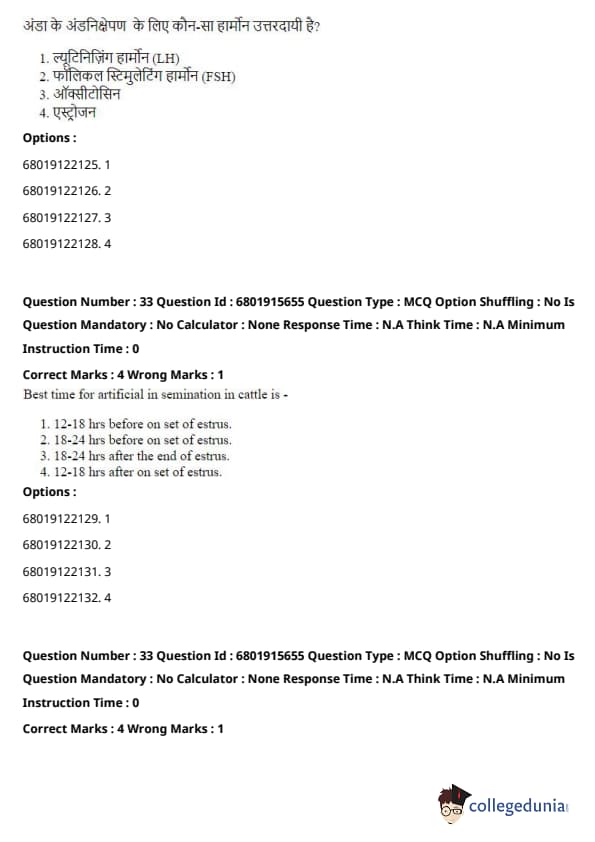 अंडा के अंडनिक्षेपण के लिए कौन-सा हार्मोन उत्तरदायी है?

1. ल्यूटिनिज़िंग हार्मोन (LH)
2. फॉलिकल स्टिमुलेटिंग हार्मोन (FSH)
3. ऑक्सीटोसिन
4. एस्ट्रोजन

Options :

68019122125. 1

68019122126. 2

68019122127. 3

68019122128. 4

Question Number : 33 Question Id : 6801915655 Question Type : MCQ Option Shuffling : No Is Question Mandatory : No Calculator : None Response Time : N.A Think Time : N.A Minimum Instruction Time : 0

Correct Marks : 4 Wrong Marks : 1

Best time for artificial in semination in cattle is -

1. 12-18 hrs before on set of estrus.
2. 18-24 hrs before on set of estrus.
3. 18-24 hrs after the end of estrus.
4. 12-18 hrs after on set of estrus.

Options :

68019122129. 1

68019122130. 2

68019122131. 3

68019122132. 4

Question Number : 33 Question Id : 6801915655 Question Type : MCQ Option Shuffling : No Is Question Mandatory : No Calculator : None Response Time : N.A Think Time : N.A Minimum Instruction Time : 0

Correct Marks : 4 Wrong Marks : 1

collegedunia